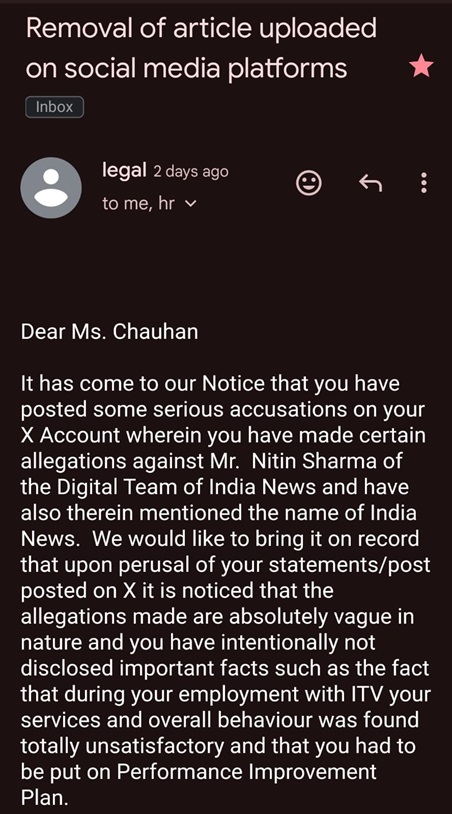 Removal of article uploaded on social media platforms

Inbox

legal 2 days ago
to me, hr

Dear Ms. Chauhan

It has come to our Notice that you have posted some serious accusations on your X Account wherein you have made certain allegations against Mr. Nitin Sharma of the Digital Team of India News and have also therein mentioned the name of India News. We would like to bring it on record that upon perusal of your statements/post posted on X it is noticed that the allegations made are absolutely vague in nature and you have intentionally not disclosed important facts such as the fact that during your employment with ITV your services and overall behaviour was found totally unsatisfactory and that you had to be put on Performance Improvement Plan.